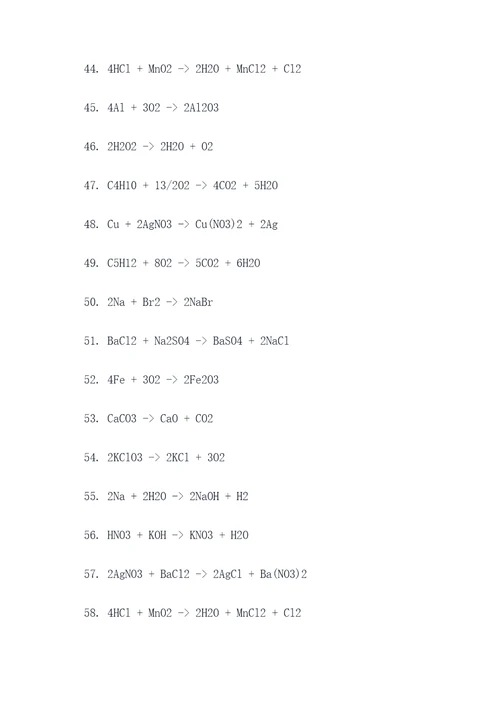 44. 4HCl + MnO2 -> 2H2O + MnCl2 + Cl2

45. 4Al + 3O2 -> 2Al2O3

46. 2H2O2 -> 2H2O + O2

47. C4H10 + 13/2O2 -> 4CO2 + 5H2O

48. Cu + 2AgNO3 -> Cu(NO3)2 + 2Ag

49. C5H12 + 8O2 -> 5CO2 + 6H2O

50. 2Na + Br2 -> 2NaBr

51. BaCl2 + Na2SO4 -> BaSO4 + 2NaCl

52. 4Fe + 3O2 -> 2Fe2O3

53. CaCO3 -> CaO + CO2

54. 2KClO3 -> 2KCl + 3O2

55. 2Na + 2H2O -> 2NaOH + H2

56. HNO3 + KOH -> KNO3 + H2O

57. 2AgNO3 + BaCl2 -> 2AgCl + Ba(NO3)2

58. 4HCl + MnO2 -> 2H2O + MnCl2 + Cl2